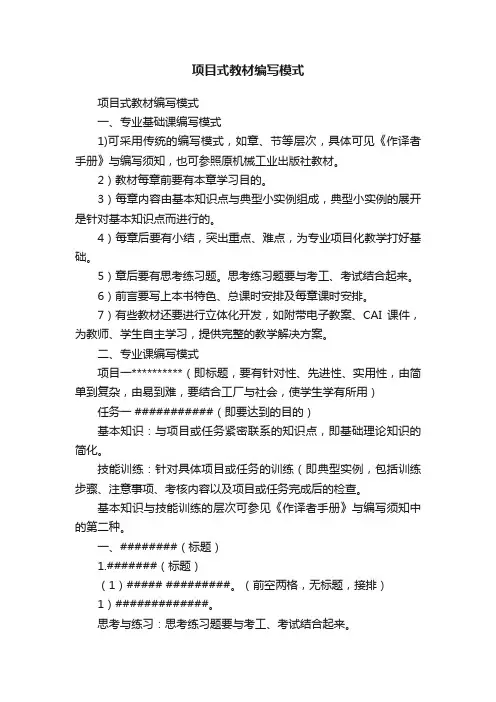 项目式教材编写模式

项目式教材编写模式

一、专业基础课编写模式

1)可采用传统的编写模式，如章、节等层次，具体可见《作译者手册》与编写须知，也可参照原机械工业出版社教材。

2）教材每章前要有本章学习目的。

3）每章内容由基本知识点与典型小实例组成，典型小实例的展开是针对基本知识点而进行的。

4）每章后要有小结，突出重点、难点，为专业项目化教学打好基础。

5）章后要有思考练习题。思考练习题要与考工、考试结合起来。

6）前言要写上本书特色、总课时安排及每章课时安排。

7）有些教材还要进行立体化开发，如附带电子教案、CAI 课件，为教师、学生自主学习，提供完整的教学解决方案。

二、专业课编写模式

项目一**********（即标题，要有针对性、先进性、实用性，由简单到复杂，由易到难，要结合工厂与社会，使学生学有所用）

任务一 ###########（即要达到的目的）

基本知识：与项目或任务紧密联系的知识点，即基础理论知识的简化。

技能训练：针对具体项目或任务的训练（即典型实例，包括训练步骤、注意事项、考核内容以及项目或任务完成后的检查。

基本知识与技能训练的层次可参见《作译者手册》与编写须知中的第二种。

一、########（标题）

1.#######（标题）

（1）##### #########。（前空两格，无标题，接排）

1）#############。

思考与练习：思考练习题要与考工、考试结合起来。